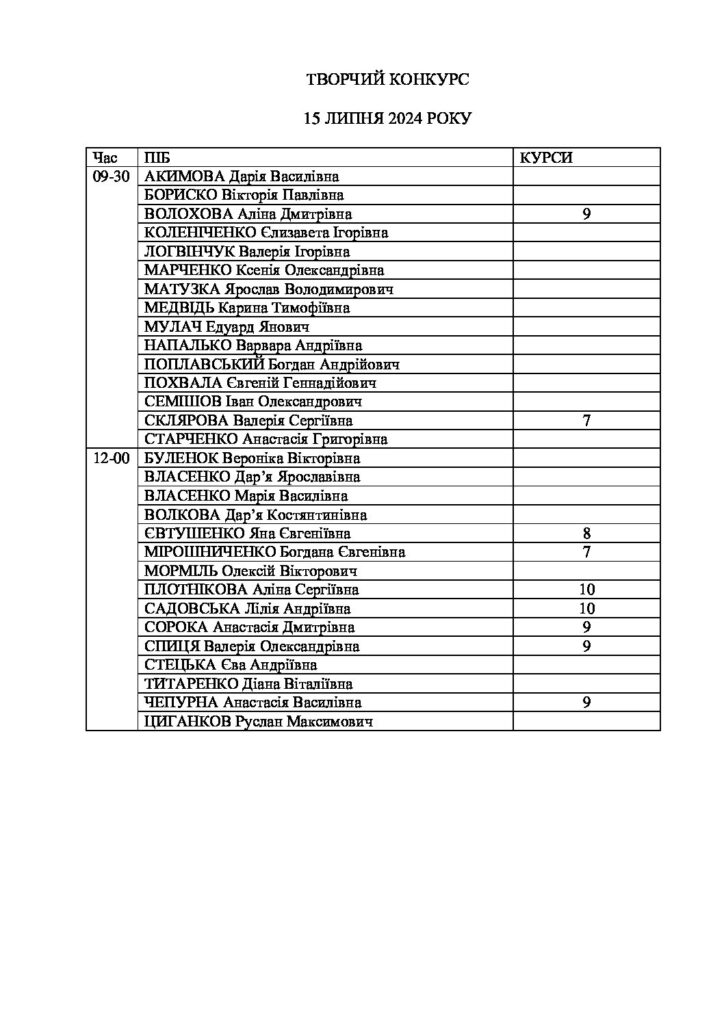 ТВОРЧИЙ КОНКУРС

15 ЛИПНЯ 2024 РОКУ

| Час | ПІБ | КУРСИ |
|---|---|---|
| 09-30 | АКИМОВА Дарія Василівна | |
| | БОРИСКО Вікторія Павлівна | |
| | ВОЛОХОВА Аліна Дмитрівна | 9 |
| | КОЛЕНІЧЕНКО Єлизавета Ігорівна | |
| | ЛОГВІНЧУК Валерія Ігорівна | |
| | МАРЧЕНКО Ксенія Олександрівна | |
| | МАТУЗКА Ярослав Володимирович | |
| | МЕДВІДЬ Карина Тимофіївна | |
| | МУЛАЧ Едуард Янович | |
| | НАПАЛЬКО Варвара Андріївна | |
| | ПОПЛАВСЬКИЙ Богдан Андрійович | |
| | ПОХВАЛА Євгеній Геннадійович | |
| | СЕМІШОВ Іван Олександрович | |
| | СКЛЯРОВА Валерія Сергіївна | 7 |
| | СТАРЧЕНКО Анастасія Григорівна | |
| 12-00 | БУЛЕНОК Вероніка Вікторівна | |
| | ВЛАСЕНКО Дар'я Ярославівна | |
| | ВЛАСЕНКО Марія Василівна | |
| | ВОЛКОВА Дар'я Костянтинівна | |
| | ЄВТУШЕНКО Яна Євгеніївна | 8 |
| | МІРОШНИЧЕНКО Богдана Євгенівна | 7 |
| | МОРМІЛЬ Олексій Вікторович | |
| | ПЛОТНІКОВА Аліна Сергіївна | 10 |
| | САДОВСЬКА Лілія Андріївна | 10 |
| | СОРОКА Анастасія Дмитрівна | 9 |
| | СПИЦЯ Валерія Олександрівна | 9 |
| | СТЕЦЬКА Єва Андріївна | |
| | ТИТАРЕНКО Діана Віталіївна | |
| | ЧЕПУРНА Анастасія Василівна | 9 |
| | ЦИГАНКОВ Руслан Максимович | |